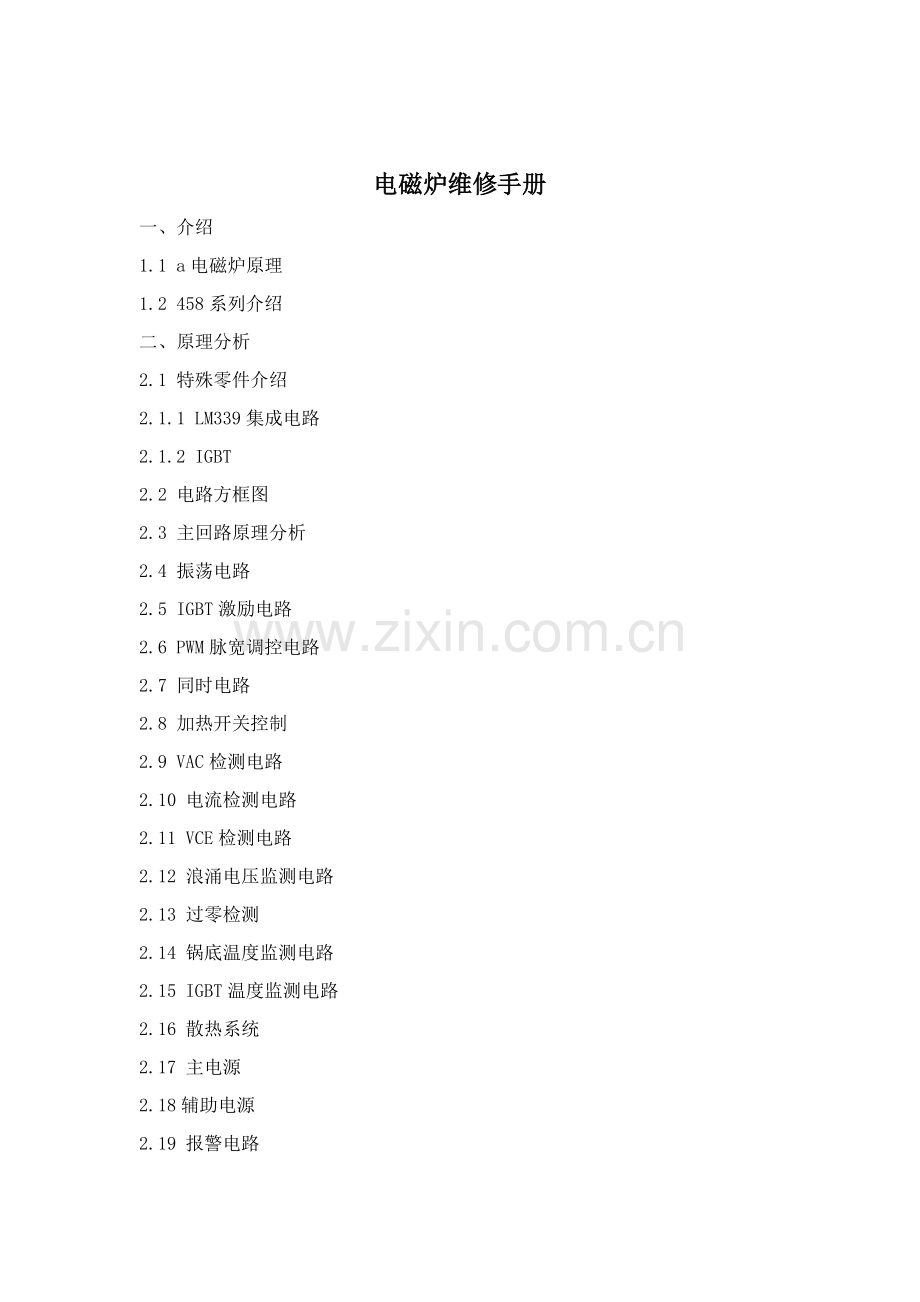 电磁炉维修手册

一、介绍

1.1 a 电磁炉原理

1.2 458 系列介绍

二、原理分析

2.1 特殊零件介绍

2.1.1 LM339 集成电路

2.1.2 IGBT

2.2 电路方框图

2.3 主回路原理分析

2.4 振荡电路

2.5 IGBT 激励电路

2.6 PWM 脉宽调控电路

2.7 同时电路

2.8 加热开关控制

2.9 VAC 检测电路

2.10 电流检测电路

2.11 VCE 检测电路

2.12 浪涌电压监测电路

2.13 过零检测

2.14 锅底温度监测电路

2.15 IGBT 温度监测电路

2.16 散热系统

2.17 主电源

2.18 辅助电源

2.19 报警电路

www.zixin.com.cn